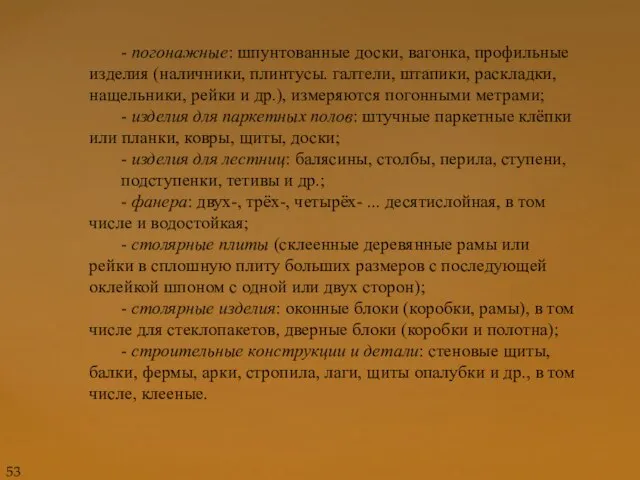 - погонажные: шпунтованные доски, вагонка, профильные изделия (наличники, плинтусы. галтели, штапики, раскладки, нащельники, рейки и др.), измеряются погонными метрами;

- изделия для паркетных полов: штучные паркетные клёпки или планки, ковры, щиты, доски;

- изделия для лестниц: балясины, столбы, перила, ступени, подступенки, тетивы и др.;

- фанера: двух-, трёх-, четырёх- ... десятислойная, в том числе и водостойкая;

- столярные плиты (склеенные деревянные рамы или рейки в сплошную плиту больших размеров с последующей оклейкой шпоном с одной или двух сторон);

- столярные изделия: оконные блоки (коробки, рамы), в том числе для стеклопакетов, дверные блоки (коробки и полотна);

- строительные конструкции и детали: стеновые щиты, балки, фермы, арки, стропила, лаги, щиты опалубки и др., в том числе, клееные.

53